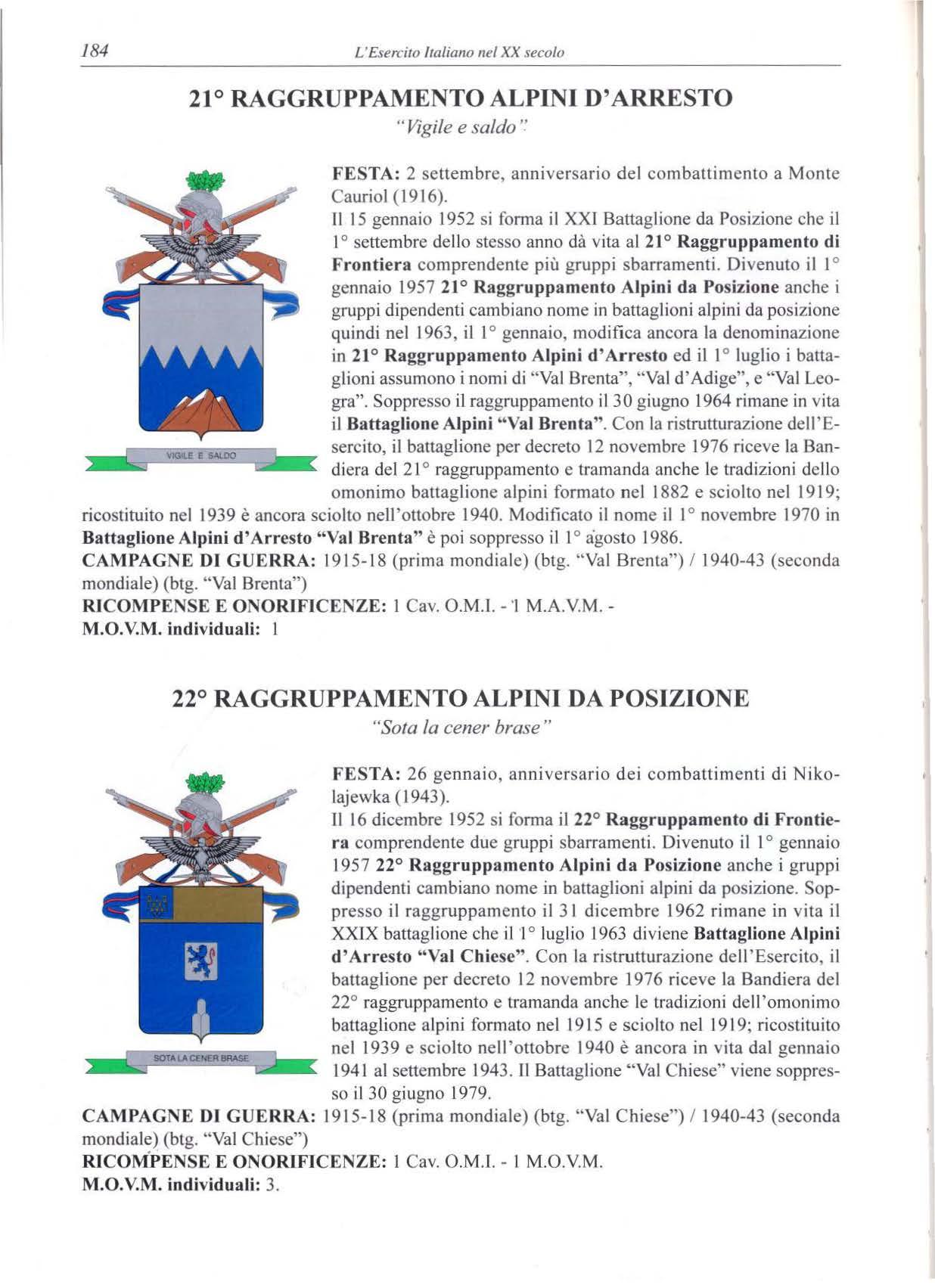 184 L'Esercito Italiano nel XX secolo

21° RAGGRUPPAMENTO ALPINI D'ARRESTO

"Vigile e saldo"

VIGILE E SALDO

FESTA: 2 settembre, anniversario del combattimento a Monte Cauriol (1916).

Il 15 gennaio 1952 si forma il XXI Battaglione da Posizione che il 1° settembre dello stesso anno dà vita al 21° Raggruppamento di Frontiera comprendente più gruppi sbarramenti. Divenuto il 1° gennaio 1957 21° Raggruppamento Alpini da Posizione anche i gruppi dipendenti cambiano nome in battaglioni alpini da posizione quindi nel 1963, il 1° gennaio, modifica ancora la denominazione in 21° Raggruppamento Alpini d'Arresto ed il 1° luglio i battaglioni assumono i nomi di "Val Brenta", "Val d'Adige", e "Val Leogra". Soppresso il raggruppamento il 30 giugno 1964 rimane in vita il Battaglione Alpini "Val Brenta". Con la ristrutturazione dell'Esercito, il battaglione per decreto 12 novembre 1976 riceve la Bandiera del 21° raggruppamento e tramanda anche le tradizioni dello omonimo battaglione alpini formato nel 1882 e sciolto nel 1919; ricostituito nel 1939 è ancora sciolto nell'ottobre 1940. Modificato il nome il 1° novembre 1970 in Battaglione Alpini d'Arresto "Val Brenta" è poi soppresso il 1° agosto 1986.

CAMPAGNE DI GUERRA: 1915-18 (prima mondiale) (btg. "Val Brenta") / 1940-43 (seconda mondiale) (btg. "Val Brenta")

RICOMPENSE E ONORIFICENZE: 1 Cav. O.M.I. - 1 M.A.V.M. -

M.O.V.M. individuali: 1

22° RAGGRUPPAMENTO ALPINI DA POSIZIONE

"Sota la cener brase"

SOTA LA CENER BRASE

FESTA: 26 gennaio, anniversario dei combattimenti di Nikolajewka (1943).

Il 16 dicembre 1952 si forma il 22° Raggruppamento di Frontiera comprendente due gruppi sbarramenti. Divenuto il 1° gennaio 1957 22° Raggruppamento Alpini da Posizione anche i gruppi dipendenti cambiano nome in battaglioni alpini da posizione. Soppresso il raggruppamento il 31 dicembre 1962 rimane in vita il XXIX battaglione che il 1° luglio 1963 diviene Battaglione Alpini d'Arresto "Val Chiese". Con la ristrutturazione dell'Esercito, il battaglione per decreto 12 novembre 1976 riceve la Bandiera del 22° raggruppamento e tramanda anche le tradizioni dell'omonimo battaglione alpini formato nel 1915 e sciolto nel 1919; ricostituito nel 1939 e sciolto nell'ottobre 1940 è ancora in vita dal gennaio 1941 al settembre 1943. Il Battaglione "Val Chiese" viene soppresso il 30 giugno 1979.

CAMPAGNE DI GUERRA: 1915-18 (prima mondiale) (btg. "Val Chiese") / 1940-43 (seconda mondiale) (btg. "Val Chiese")

RICOMPENSE E ONORIFICENZE: 1 Cav. O.M.I. - 1 M.O.V.M.

M.O.V.M. individuali: 3.